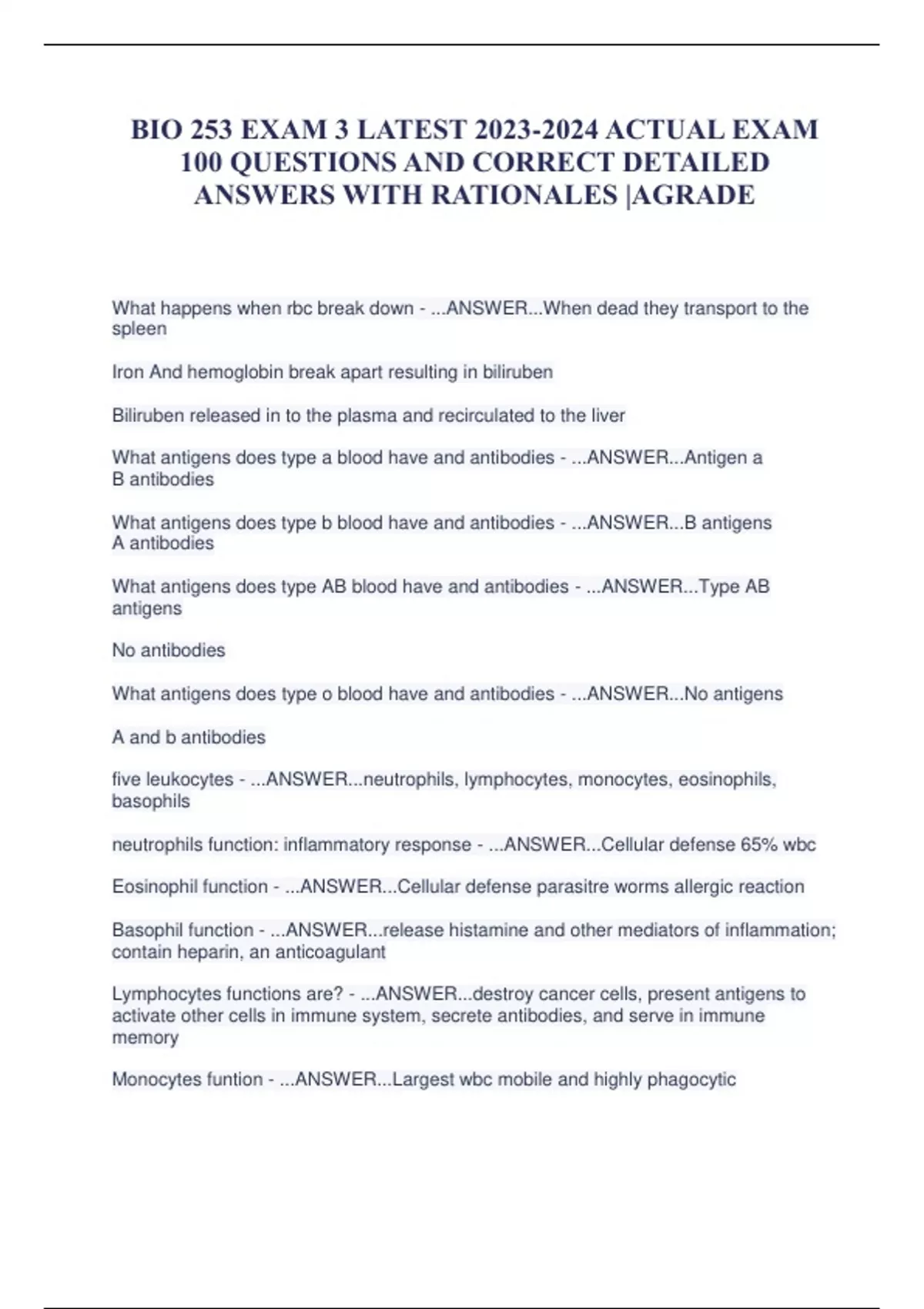 BIO 253 EXAM 3 LATEST 2023-2024 ACTUAL EXAM 100 QUESTIONS AND CORRECT DETAILED ANSWERS WITH RATIONALES |AGRADE

What happens when rbc break down - ...ANSWER...When dead they transport to the spleen

Iron And hemoglobin break apart resulting in biliruben

Biliruben released in to the plasma and recirculated to the liver

What antigens does type a blood have and antibodies - ...ANSWER...Antigen a
B antibodies

What antigens does type b blood have and antibodies - ...ANSWER...B antigens
A antibodies

What antigens does type AB blood have and antibodies - ...ANSWER...Type AB antigens

No antibodies

What antigens does type o blood have and antibodies - ...ANSWER...No antigens

A and b antibodies

five leukocytes - ...ANSWER...neutrophils, lymphocytes, monocytes, eosinophils, basophils

neutrophils function: inflammatory response - ...ANSWER...Cellular defense 65% wbc

Eosinophil function - ...ANSWER...Cellular defense parasitre worms allergic reaction

Basophil function - ...ANSWER...release histamine and other mediators of inflammation; contain heparin, an anticoagulant

Lymphocytes functions are? - ...ANSWER...destroy cancer cells, present antigens to activate other cells in immune system, secrete antibodies, and serve in immune memory

Monocytes funtion - ...ANSWER...Largest wbc mobile and highly phagocytic